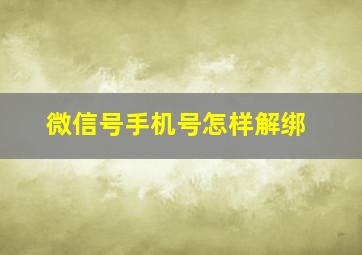 微信号手机号怎样解绑